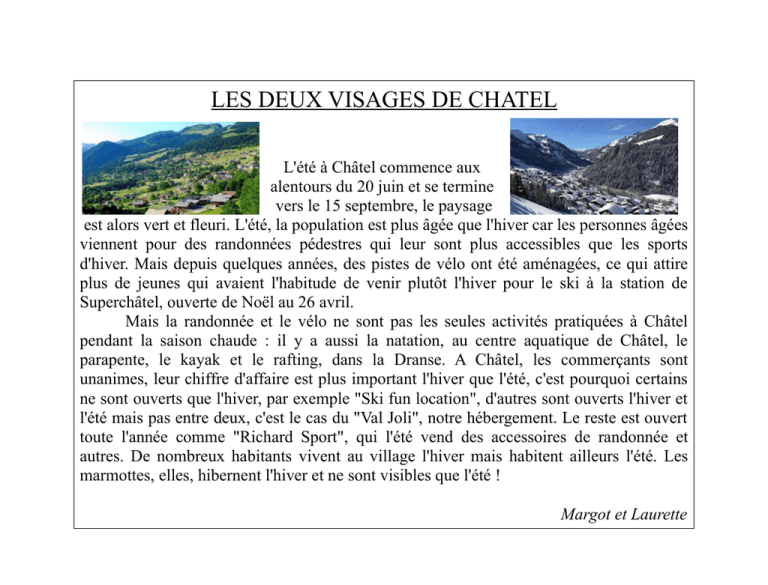 LES DEUX VISAGES DE CHATEL

L'été à Châtel commence aux alentours du 20 juin et se termine vers le 15 septembre, le paysage est alors vert et fleuri. L'été, la population est plus âgée que l'hiver car les personnes âgées viennent pour des randonnées pédestres qui leur sont plus accessibles que les sports d'hiver. Mais depuis quelques années, des pistes de vélo ont été aménagées, ce qui attire plus de jeunes qui avaient l'habitude de venir plutôt l'hiver pour le ski à la station de Superchâtel, ouverte de Noël au 26 avril.

Mais la randonnée et le vélo ne sont pas les seules activités pratiquées à Châtel pendant la saison chaude : il y a aussi la natation, au centre aquatique de Châtel, le parapente, le kayak et le rafting, dans la Dranse. A Châtel, les commerçants sont unanimes, leur chiffre d'affaire est plus important l'hiver que l'été, c'est pourquoi certains ne sont ouverts que l'hiver, par exemple "Ski fun location", d'autres sont ouverts l'hiver et l'été mais pas entre deux, c'est le cas du "Val Joli", notre hébergement. Le reste est ouvert toute l'année comme "Richard Sport", qui l'été vend des accessoires de randonnée et autres. De nombreux habitants vivent au village l'hiver mais habitent ailleurs l'été. Les marmottes, elles, hibernent l'hiver et ne sont visibles que l'été !

Margot et Laurette